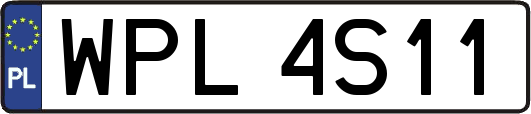 PL
WPL 4S11